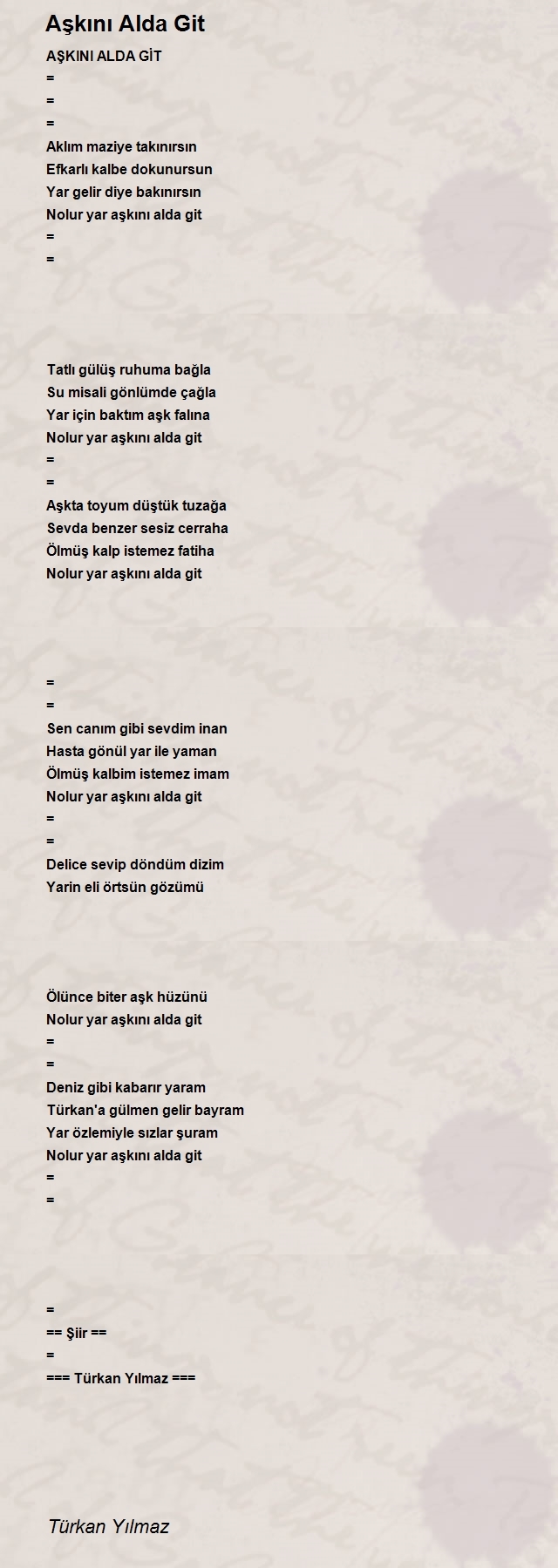 Aşkını Alda Git

AŞKINI ALDA GİT
=
=
=
Aklım maziye takınırsın
Efkarlı kalbe dokunursun
Yar gelir diye bakınırsın
Nolur yar aşkını alda git
=
=

Tatlı gülüş ruhuma bağla
Su misali gönlümde çağla
Yar için baktım aşk falına
Nolur yar aşkını alda git
=
=
Aşkta toyum düştük tuzağa
Sevda benzer sesiz cerraha
Ölmüş kalp istemez fatiha
Nolur yar aşkını alda git

=
=
Sen canım gibi sevdim inan
Hasta gönül yar ile yaman
Ölmüş kalbim istemez imam
Nolur yar aşkını alda git
=
=
Delice sevip döndüm dizim
Yarin eli örtsün gözümü

Ölünce biter aşk hüzünü
Nolur yar aşkını alda git
=
=
Deniz gibi kabarır yaram
Türkan'a gülmen gelir bayram
Yar özlemiyle sızlar şuram
Nolur yar aşkını alda git
=
=

=
== Şiir ==
=
=== Türkan Yılmaz ===

Türkan Yılmaz